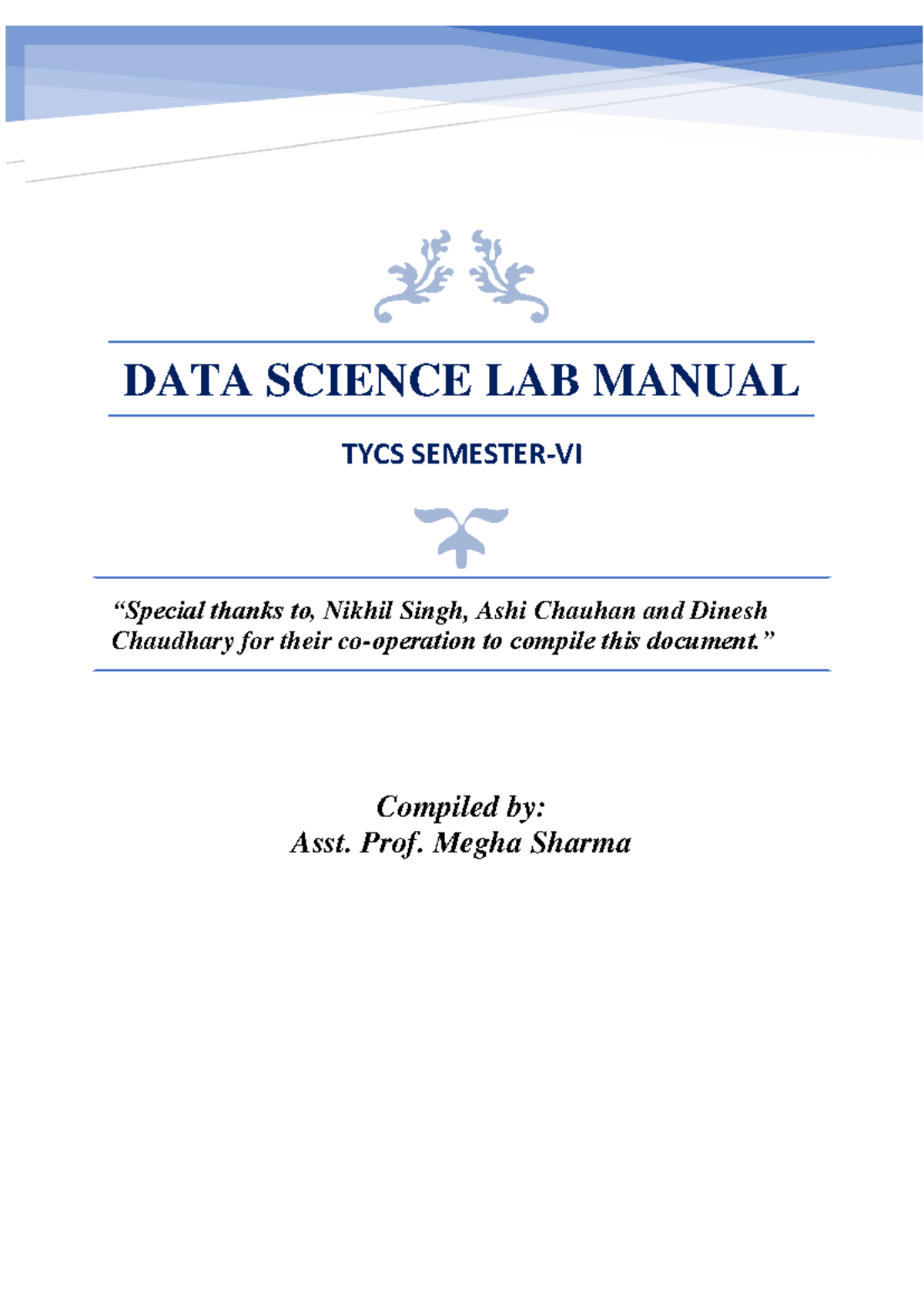 DATA SCIENCE LAB MANUAL

TYCS SEMESTER-VI

"Special thanks to, Nikhil Singh, Ashi Chauhan and Dinesh Chaudhary for their co-operation to compile this document."

Compiled by:
Asst. Prof. Megha Sharma